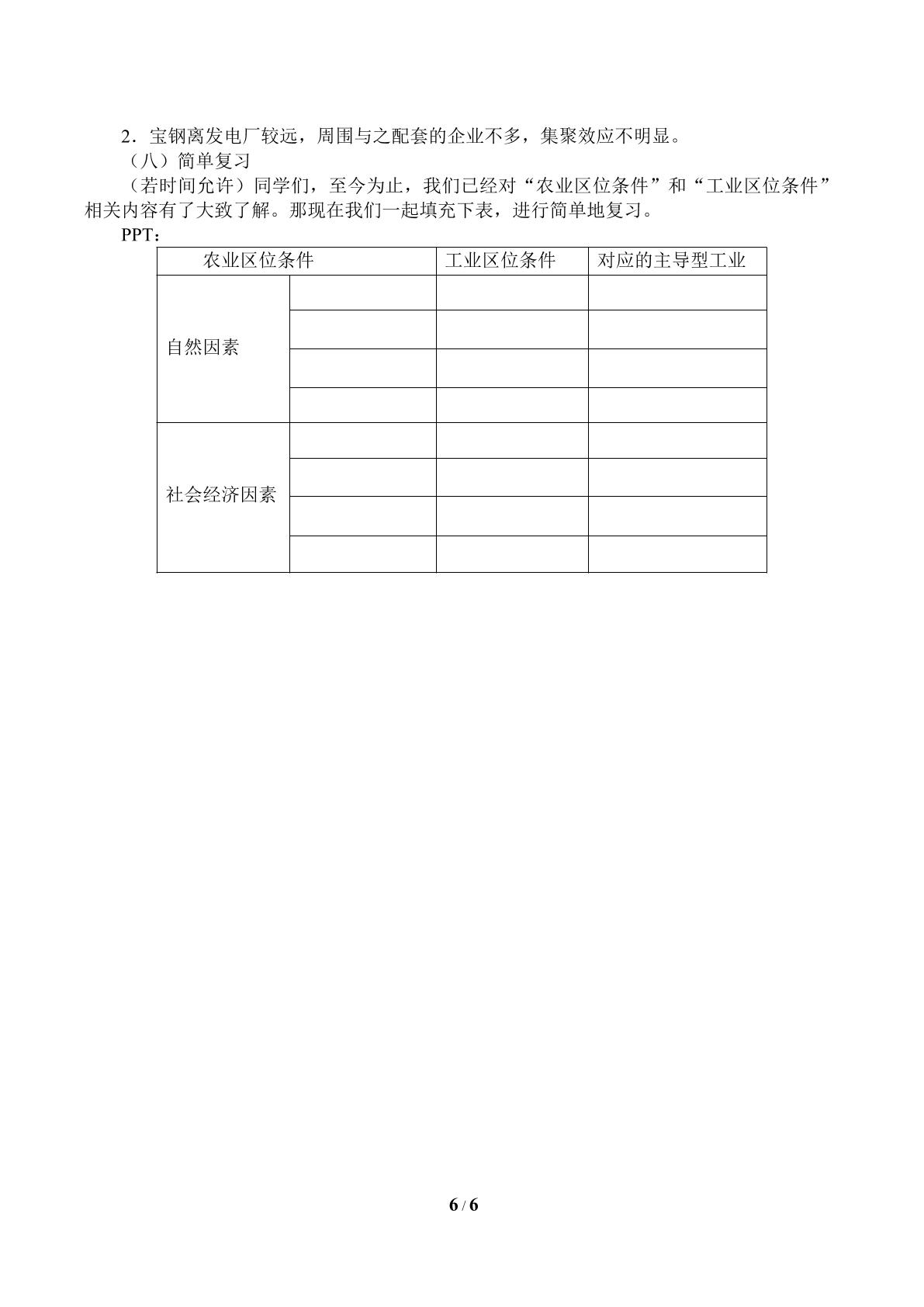 2．宝钢离发电厂较远，周围与之配套的企业不多，集聚效应不明显。

（八）简单复习

（若时间允许）同学们，至今为止，我们已经对“农业区位条件”和“工业区位条件”相关内容有了大致了解。那现在我们一起填充下表，进行简单地复习。

PPT：

| 农业区位条件 | | 工业区位条件 | 对应的主导型工业 |
|---|---|---|---|
| 自然因素 | | | |
| | | | |
| | | | |
| | | | |
| 社会经济因素 | | | |
| | | | |
| | | | |
| | | | |

6 / 6